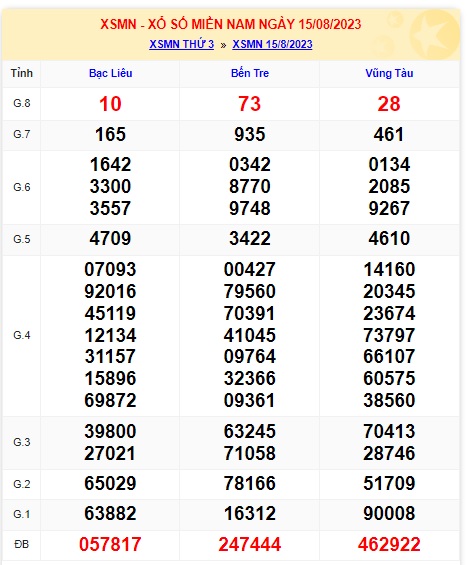 XSMN - XỔ SỐ MIỀN NAM NGÀY 15/08/2023

XSMN THỨ 3 » XSMN 15/8/2023

| Tỉnh | Bạc Liêu | Bến Tre | Vũng Tàu |
|---|---|---|---|
| G.8 | 10 | 73 | 28 |
| G.7 | 165 | 935 | 461 |
| G.6 | 1642 3300 3557 | 0342 8770 9748 | 0134 2085 9267 |
| G.5 | 4709 | 3422 | 4610 |
| G.4 | 07093 92016 45119 12134 31157 15896 69872 | 00427 79560 70391 41045 09764 32366 09361 | 14160 20345 23674 73797 66107 60575 38560 |
| G.3 | 39800 27021 | 63245 71058 | 70413 28746 |
| G.2 | 65029 | 78166 | 51709 |
| G.1 | 63882 | 16312 | 90008 |
| ĐB | 057817 | 247444 | 462922 |